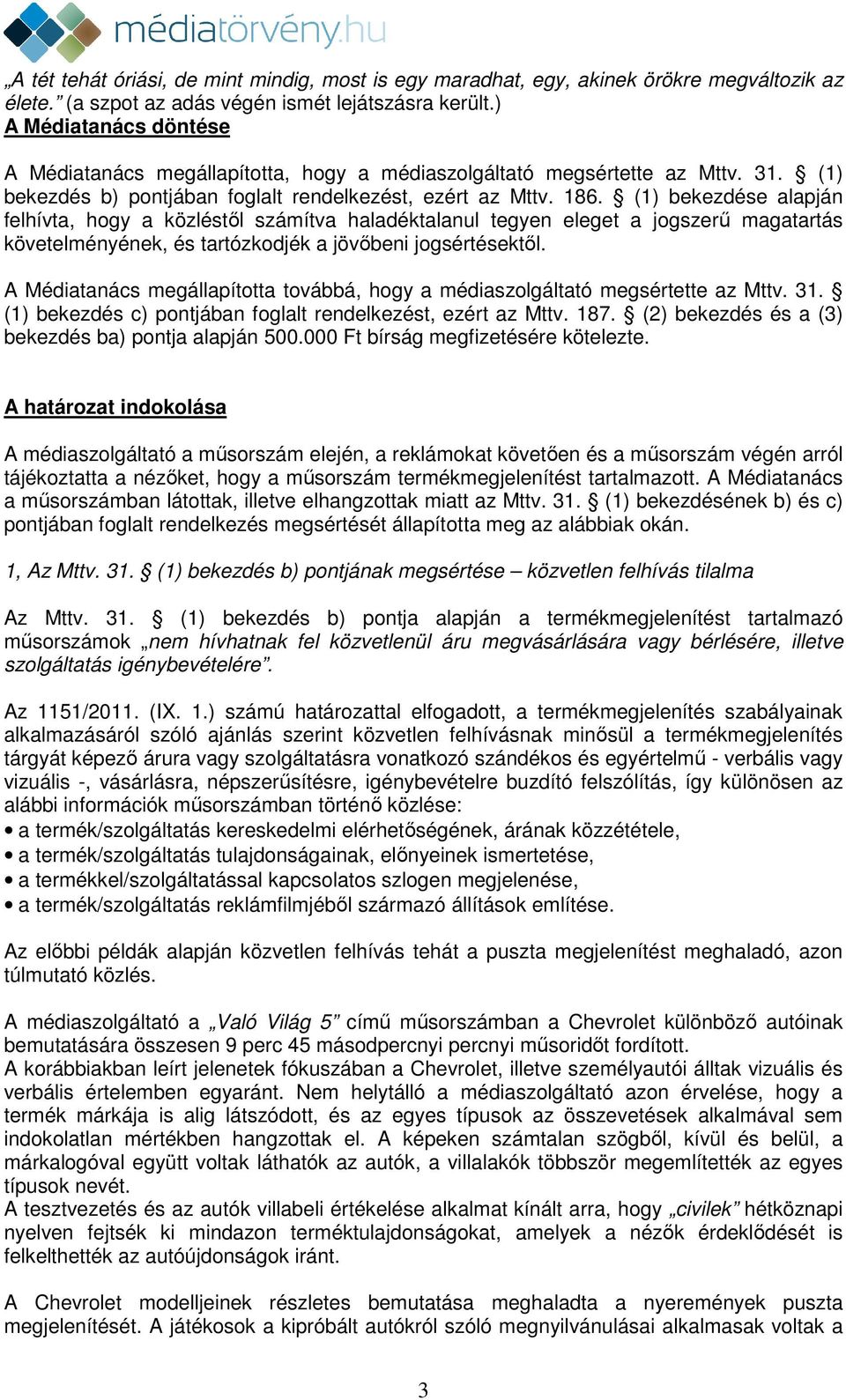 médiatörvény.hu

„A tét tehát óriási, de mint mindig, most is egy maradhat, egy, akinek örökre megváltozik az élete.” (a szpot az adás végén ismét lejátszásra került.)

A Médiatanács döntése

A Médiatanács megállapította, hogy a médiaszolgáltató megsértette az Mttv. 31. § (1) bekezdés b) pontjában foglalt rendelkezést, ezért az Mttv. 186. § (1) bekezdése alapján felhívta, hogy a közléstől számítva haladéktalanul tegyen eleget a jogszerű magatartás követelményének, és tartózkodjék a jövőbeni jogsértésektől.

A Médiatanács megállapította továbbá, hogy a médiaszolgáltató megsértette az Mttv. 31. § (1) bekezdés c) pontjában foglalt rendelkezést, ezért az Mttv. 187. § (2) bekezdés és a (3) bekezdés ba) pontja alapján 500.000 Ft bírság megfizetésére kötelezte.

A határozat indokolása

A médiaszolgáltató a műsorszám elején, a reklámokat követően és a műsorszám végén arról tájékoztatta a nézőket, hogy a műsorszám termékmegjelenítést tartalmazott. A Médiatanács a műsorszámban látottak, illetve elhangzottak miatt az Mttv. 31. § (1) bekezdésének b) és c) pontjában foglalt rendelkezés megsértését állapította meg az alábbiak okán.

1, Az Mttv. 31. § (1) bekezdés b) pontjának megsértése – közvetlen felhívás tilalma

Az Mttv. 31. § (1) bekezdés b) pontja alapján a termékmegjelenítést tartalmazó műsorszámok „nem hívhatnak fel közvetlenül áru megvásárlására vagy bérlésére, illetve szolgáltatás igénybevételére”.

Az 1151/2011. (IX. 1.) számú határozattal elfogadott, a termékmegjelenítés szabályainak alkalmazásáról szóló ajánlás szerint közvetlen felhívásnak minősül a termékmegjelenítés tárgyát képező árura vagy szolgáltatásra vonatkozó szándékos és egyértelmű - verbális vagy vizuális -, vásárlásra, népszerűsítésre, igénybevételre buzdító felszólítás, így különösen az alábbi információk műsorszámban történő közlése:
• a termék/szolgáltatás kereskedelmi elérhetőségének, árának közzététele,
• a termék/szolgáltatás tulajdonságainak, előnyeinek ismertetése,
• a termékkel/szolgáltatással kapcsolatos szlogen megjelenése,
• a termék/szolgáltatás reklámfilmjéből származó állítások említése.

Az előbbi példák alapján közvetlen felhívás tehát a puszta megjelenítést meghaladó, azon túlmutató közlés.

A médiaszolgáltató a „Való Világ 5” című műsorszámban a Chevrolet különböző autóinak bemutatására összesen 9 perc 45 másodpercnyi percnyi műsoridőt fordított.
A korábbiakban leírt jelenetek fókuszában a Chevrolet, illetve személyautói álltak vizuális és verbális értelemben egyaránt. Nem helytálló a médiaszolgáltató azon érvelése, hogy a termék márkája is alig látszódott, és az egyes típusok az összevetések alkalmával sem indokolatlan mértékben hangzottak el. A képeken számtalan szögből, kívül és belül, a márkalogóval együtt voltak láthatók az autók, a villalakók többször megemlítették az egyes típusok nevét.
A tesztvezetés és az autók villabeli értékelése alkalmat kínált arra, hogy „civilek” hétköznapi nyelven fejtsék ki mindazon terméktulajdonságokat, amelyek a nézők érdeklődését is felkelthették az autóújdonságok iránt.

A Chevrolet modelljeinek részletes bemutatása meghaladta a nyeremények puszta megjelenítését. A játékosok a kipróbált autókról szóló megnyilvánulásai alkalmasak voltak a

3